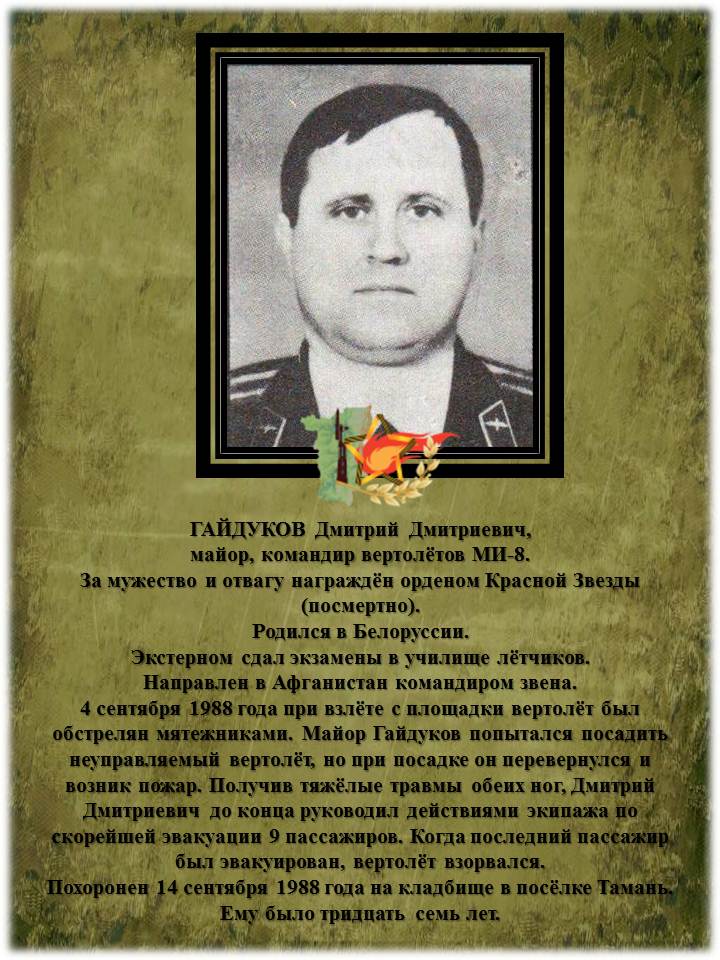 ГАЙДУКОВ Дмитрий Дмитриевич,
майор, командир вертолётов МИ-8.
За мужество и отвагу награждён орденом Красной Звезды (посмертно).
Родился в Белоруссии.
Экстерном сдал экзамены в училище лётчиков.
Направлен в Афганистан командиром звена.
4 сентября 1988 года при взлёте с площадки вертолёт был обстрелян мятежниками. Майор Гайдуков попытался посадить неуправляемый вертолёт, но при посадке он перевернулся и возник пожар. Получив тяжёлые травмы обеих ног, Дмитрий Дмитриевич до конца руководил действиями экипажа по скорейшей эвакуации 9 пассажиров. Когда последний пассажир был эвакуирован, вертолёт взорвался.
Похоронен 14 сентября 1988 года на кладбище в посёлке Тамань.
Ему было тридцать семь лет.